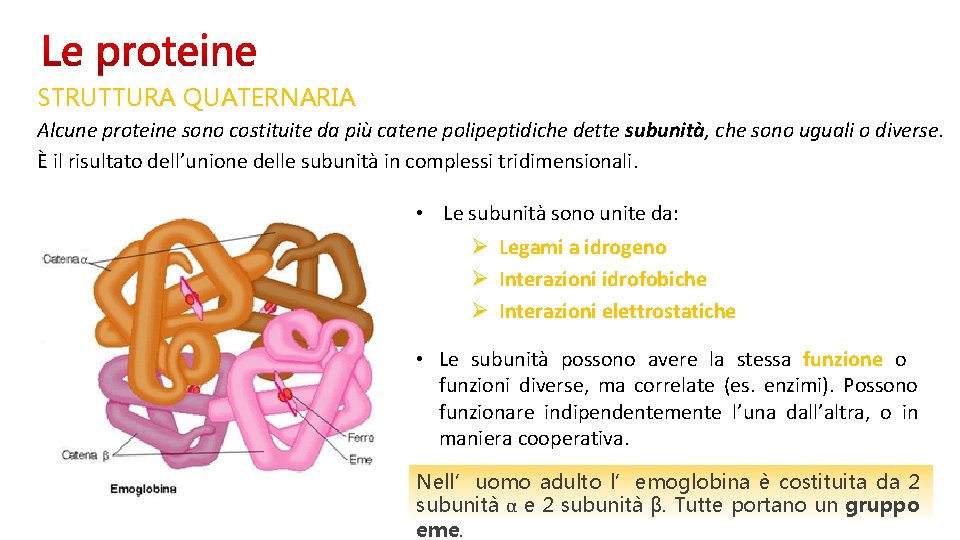 Le proteine

STRUTTURA QUATERNARIA

Alcune proteine sono costituite da più catene polipeptidiche dette subunità, che sono uguali o diverse. È il risultato dell'unione delle subunità in complessi tridimensionali.

Catena α

Catena β

Ferro

Eme

Emoglobina

• Le subunità sono unite da:
➢ Legami a idrogeno
➢ Interazioni idrofobiche
➢ Interazioni elettrostatiche

• Le subunità possono avere la stessa funzione o funzioni diverse, ma correlate (es. enzimi). Possono funzionare indipendentemente l'una dall'altra, o in maniera cooperativa.

Nell' uomo adulto l' emoglobina è costituita da 2 subunità α e 2 subunità β. Tutte portano un gruppo eme.